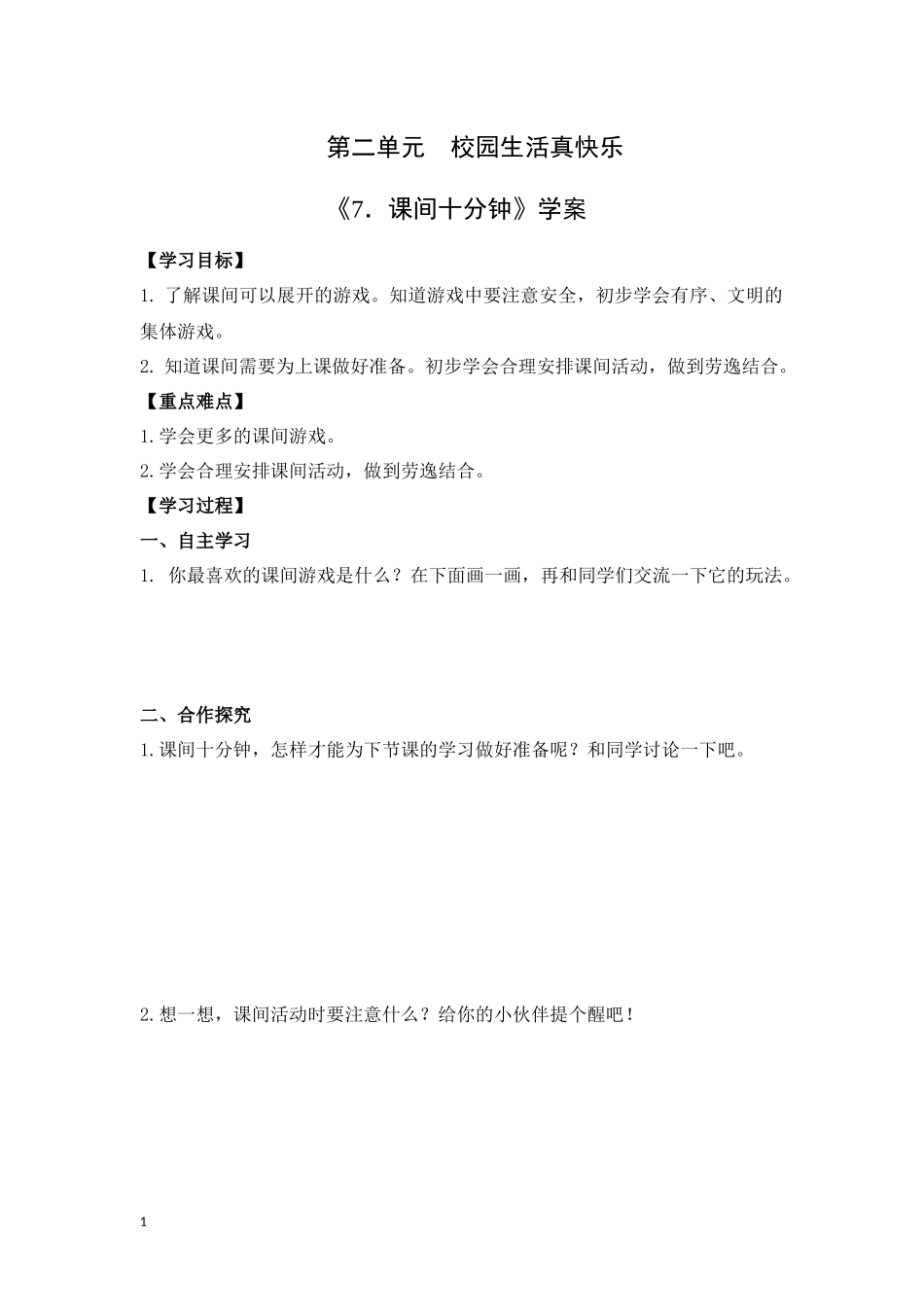 第二单元　校园生活真快乐

《7. 课间十分钟》学案

【学习目标】

1. 了解课间可以展开的游戏。知道游戏中要注意安全，初步学会有序、文明的集体游戏。

2. 知道课间需要为上课做好准备。初步学会合理安排课间活动，做到劳逸结合。

【重点难点】

1.学会更多的课间游戏。

2.学会合理安排课间活动，做到劳逸结合。

【学习过程】

一、自主学习

1. 你最喜欢的课间游戏是什么？在下面画一画，再和同学们交流一下它的玩法。

二、合作探究

1.课间十分钟，怎样才能为下节课的学习做好准备呢？和同学讨论一下吧。

2.想一想，课间活动时要注意什么？给你的小伙伴提个醒吧！

1